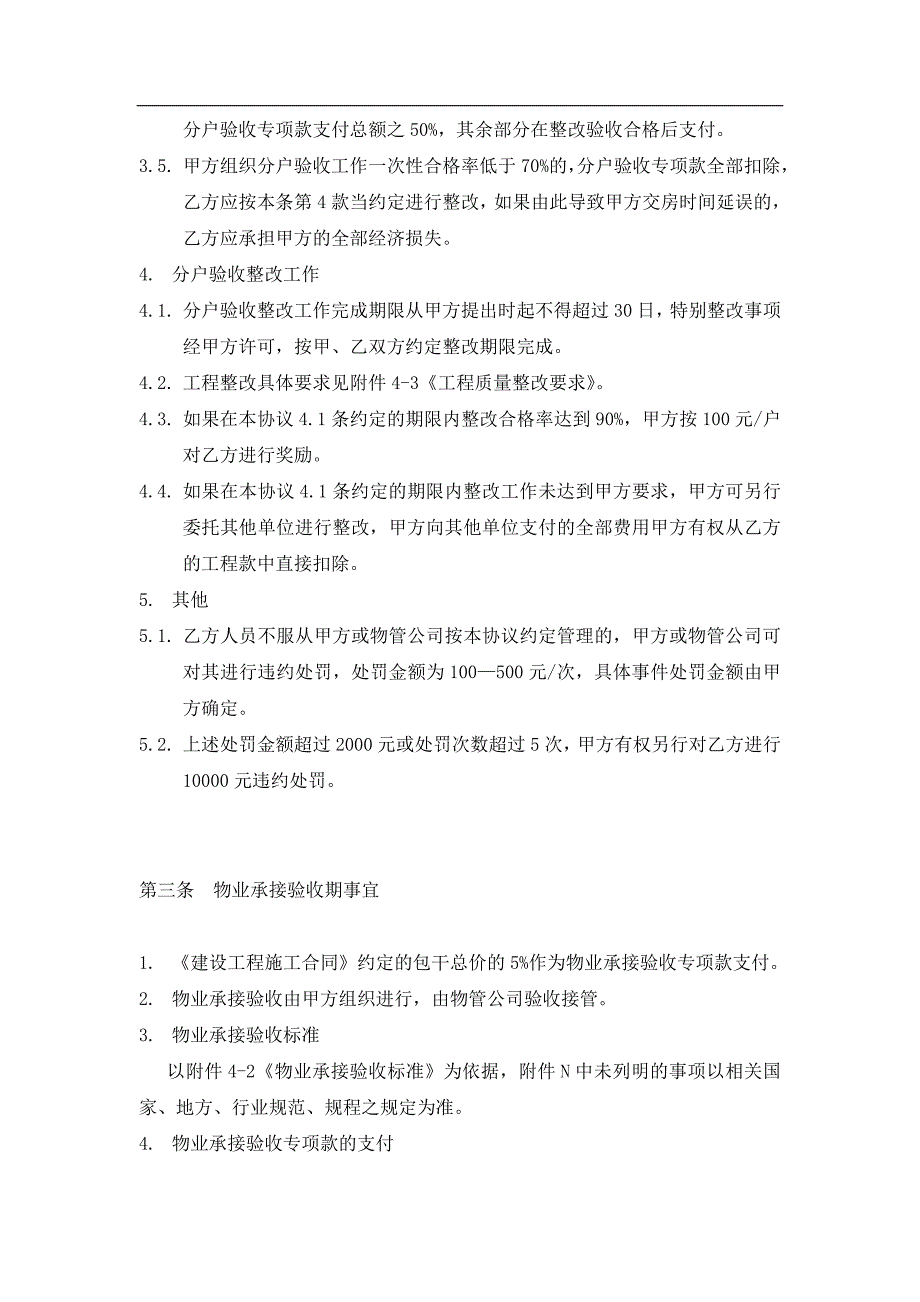 分户验收专项款支付总额之 50%，其余部分在整改验收合格后支付。

3.5. 甲方组织分户验收工作一次性合格率低于 70%的，分户验收专项款全部扣除，乙方应按本条第 4 款当约定进行整改，如果由此导致甲方交房时间延误的，乙方应承担甲方的全部经济损失。

4. 分户验收整改工作

4.1. 分户验收整改工作完成期限从甲方提出时起不得超过 30 日，特别整改事项经甲方许可，按甲、乙双方约定整改期限完成。

4.2. 工程整改具体要求见附件 4-3《工程质量整改要求》。

4.3. 如果在本协议 4.1 条约定的期限内整改合格率达到 90%，甲方按 100 元/户对乙方进行奖励。

4.4. 如果在本协议 4.1 条约定的期限内整改工作未达到甲方要求，甲方可另行委托其他单位进行整改，甲方向其他单位支付的全部费用甲方有权从乙方的工程款中直接扣除。

5. 其他

5.1. 乙方人员不服从甲方或物管公司按本协议约定管理的，甲方或物管公司可对其进行违约处罚，处罚金额为 100—500 元/次，具体事件处罚金额由甲方确定。

5.2. 上述处罚金额超过 2000 元或处罚次数超过 5 次，甲方有权另行对乙方进行 10000 元违约处罚。

第三条 物业承接验收期事宜

1. 《建设工程施工合同》约定的包干总价的 5%作为物业承接验收专项款支付。

2. 物业承接验收由甲方组织进行，由物管公司验收接管。

3. 物业承接验收标准

以附件 4-2《物业承接验收标准》为依据，附件 N 中未列明的事项以相关国家、地方、行业规范、规程之规定为准。

4. 物业承接验收专项款的支付